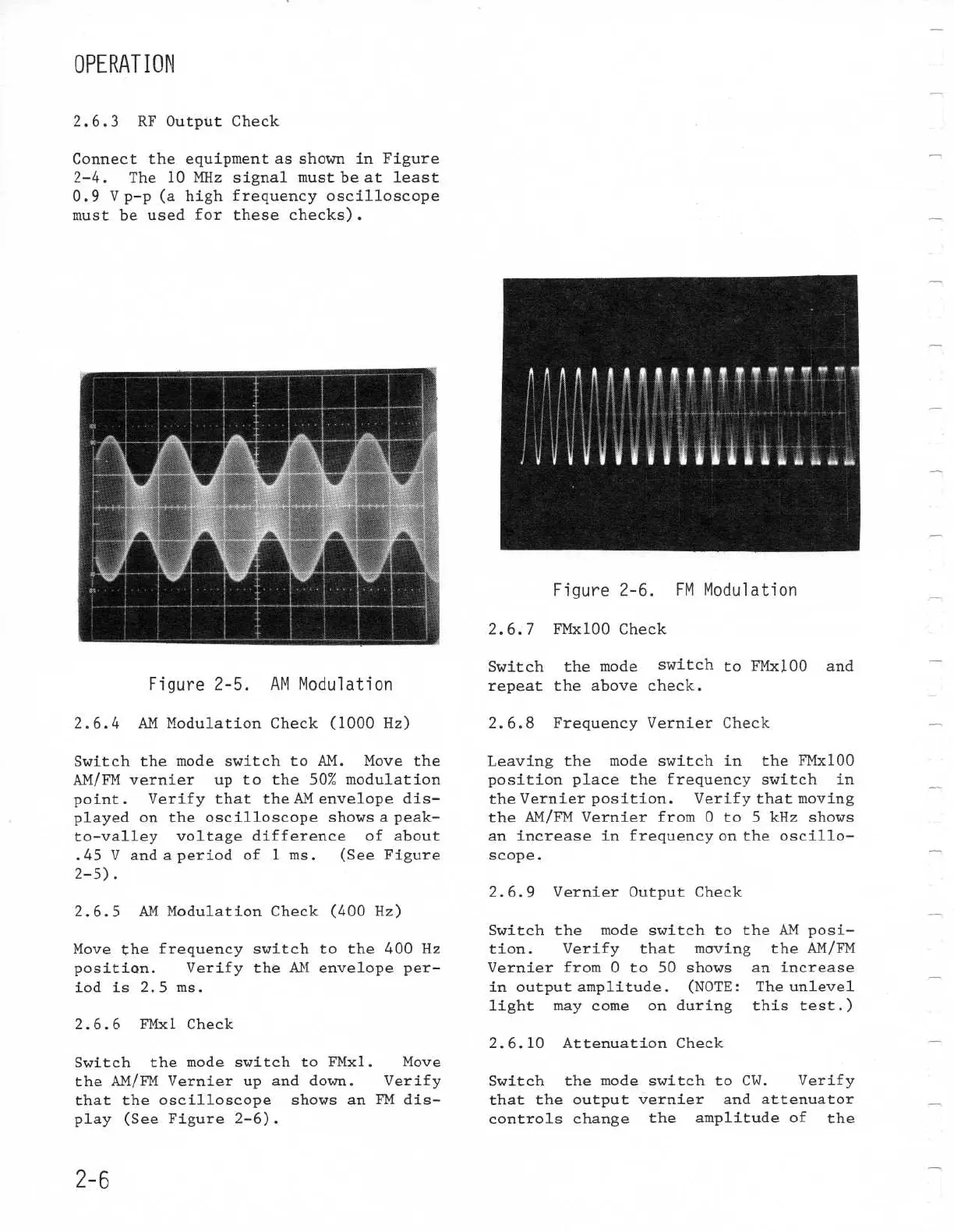 OPERATION

2.6.3 RF Output Check

Connect the equipment as shown in Figure 2-4. The 10 MHz signal must be at least 0.9 V p-p (a high frequency oscilloscope must be used for these checks).

Figure 2-5. AM Modulation

2.6.4 AM Modulation Check (1000 Hz)

Switch the mode switch to AM. Move the AM/FM vernier up to the 50% modulation point. Verify that the AM envelope displayed on the oscilloscope shows a peak-to-valley voltage difference of about .45 V and a period of 1 ms. (See Figure 2-5).

2.6.5 AM Modulation Check (400 Hz)

Move the frequency switch to the 400 Hz position. Verify the AM envelope period is 2.5 ms.

2.6.6 FMx1 Check

Switch the mode switch to FMx1. Move the AM/FM Vernier up and down. Verify that the oscilloscope shows an FM display (See Figure 2-6).

Figure 2-6. FM Modulation

2.6.7 FMx100 Check

Switch the mode switch to FMx100 and repeat the above check.

2.6.8 Frequency Vernier Check

Leaving the mode switch in the FMx100 position place the frequency switch in the Vernier position. Verify that moving the AM/FM Vernier from 0 to 5 kHz shows an increase in frequency on the oscilloscope.

2.6.9 Vernier Output Check

Switch the mode switch to the AM position. Verify that moving the AM/FM Vernier from 0 to 50 shows an increase in output amplitude. (NOTE: The unlevel light may come on during this test.)

2.6.10 Attenuation Check

Switch the mode switch to CW. Verify that the output vernier and attenuator controls change the amplitude of the

2-6